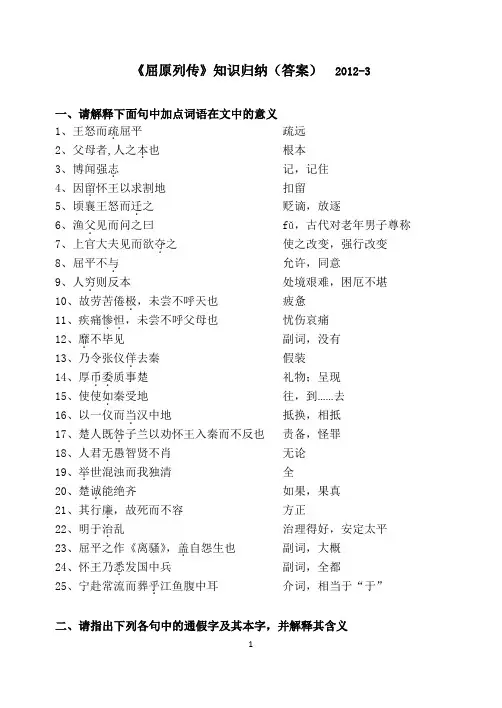 《屈原列传》知识归纳（答案）　2012-3

一、请解释下面句中加点词语在文中的意义

1、王怒而疏屈平　　疏远
2、父母者,人之本也　　根本
3、博闻强志　　记，记住
4、因留怀王以求割地　　扣留
5、顷襄王怒而迁之　　贬谪，放逐
6、渔父见而问之曰　　fǔ，古代对老年男子尊称
7、上官大夫见而欲夺之　　使之改变，强行改变
8、屈平不与　　允许，同意
9、人穷则反本　　处境艰难，困厄不堪
10、故劳苦倦极，未尝不呼天也　　疲惫
11、疾痛惨怛，未尝不呼父母也　　忧伤哀痛
12、靡不毕见　　副词，没有
13、乃令张仪佯去秦　　假装
14、厚币委质事楚　　礼物；呈现
15、使使如秦受地　　往，到……去
16、以一仪而当汉中地　　抵换，相抵
17、楚人既咎子兰以劝怀王入秦而不反也　　责备，怪罪
18、人君无愚智贤不肖　　无论
19、举世混浊而我独清　　全
20、楚诚能绝齐　　如果，果真
21、其行廉，故死而不容　　方正
22、明于治乱　　治理得好，安定太平
23、屈平之作《离骚》，盖自怨生也　　副词，大概
24、怀王乃悉发国中兵　　副词，全都
25、宁赴常流而葬乎江鱼腹中耳　　介词，相当于“于”

二、请指出下列各句中的通假字及其本字，并解释其含义

1